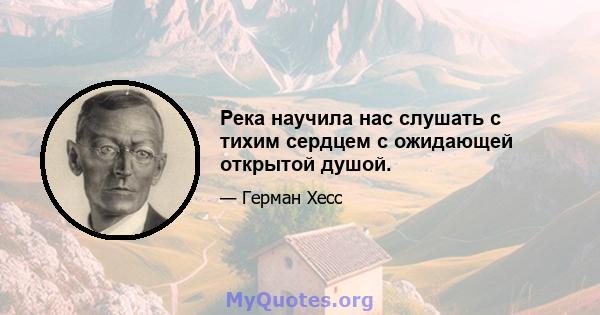 Река научила нас слушать с тихим сердцем с ожидающей открытой душой.

— Герман Хесс

MyQuotes.org